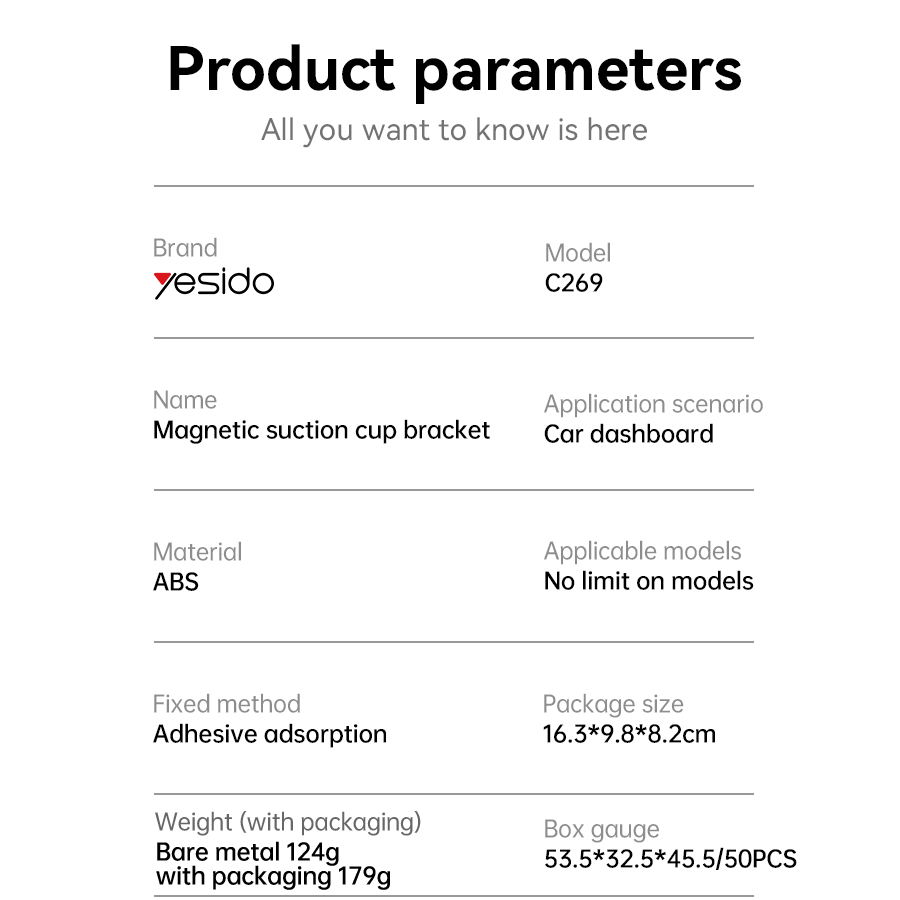 Product parameters
All you want to know is here

Brand
yesido

Model
C269

Name
Magnetic suction cup bracket

Application scenario
Car dashboard

Material
ABS

Applicable models
No limit on models

Fixed method
Adhesive adsorption

Package size
16.3*9.8*8.2cm

Weight (with packaging)
Bare metal 124g
with packaging 179g

Box gauge
53.5*32.5*45.5/50PCS